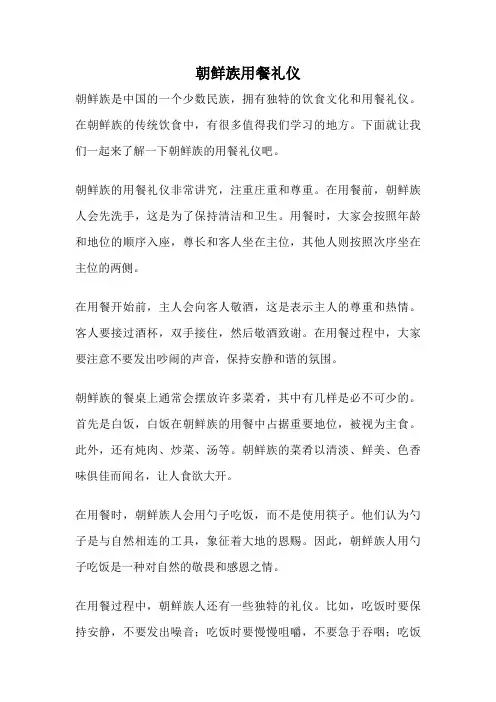 朝鲜族用餐礼仪

朝鲜族是中国的一个少数民族，拥有独特的饮食文化和用餐礼仪。在朝鲜族的传统饮食中，有很多值得我们学习的地方。下面就让我们一起来了解一下朝鲜族的用餐礼仪吧。

朝鲜族的用餐礼仪非常讲究，注重庄重和尊重。在用餐前，朝鲜族人会先洗手，这是为了保持清洁和卫生。用餐时，大家会按照年龄和地位的顺序入座，尊长和客人坐在主位，其他人则按照次序坐在主位的两侧。

在用餐开始前，主人会向客人敬酒，这是表示主人的尊重和热情。客人要接过酒杯，双手接住，然后敬酒致谢。在用餐过程中，大家要注意不要发出吵闹的声音，保持安静和谐的氛围。

朝鲜族的餐桌上通常会摆放许多菜肴，其中有几样是必不可少的。首先是白饭，白饭在朝鲜族的用餐中占据重要地位，被视为主食。此外，还有炖肉、炒菜、汤等。朝鲜族的菜肴以清淡、鲜美、色香味俱佳而闻名，让人食欲大开。

在用餐时，朝鲜族人会用勺子吃饭，而不是使用筷子。他们认为勺子是与自然相连的工具，象征着大地的恩赐。因此，朝鲜族人用勺子吃饭是一种对自然的敬畏和感恩之情。

在用餐过程中，朝鲜族人还有一些独特的礼仪。比如，吃饭时要保持安静，不要发出噪音；吃饭时要慢慢咀嚼，不要急于吞咽；吃饭